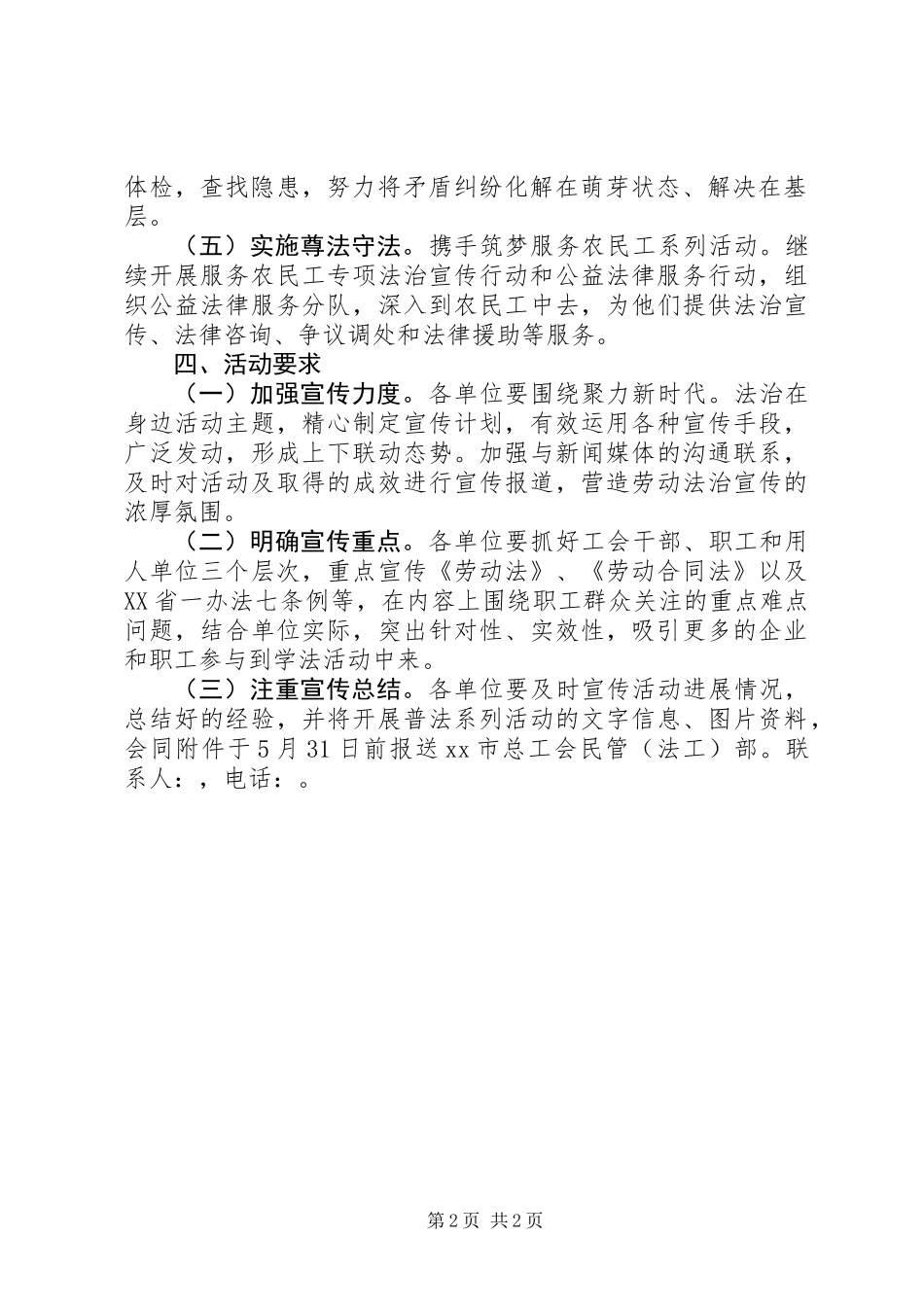 体检，查找隐患，努力将矛盾纠纷化解在萌芽状态、解决在基层。

（五）实施尊法守法。携手筑梦服务农民工系列活动。继续开展服务农民工专项法治宣传行动和公益法律服务行动，组织公益法律服务分队，深入到农民工中去，为他们提供法治宣传、法律咨询、争议调处和法律援助等服务。

四、活动要求

（一）加强宣传力度。各单位要围绕聚力新时代。法治在身边活动主题，精心制定宣传计划，有效运用各种宣传手段，广泛发动，形成上下联动态势。加强与新闻媒体的沟通联系，及时对活动及取得的成效进行宣传报道，营造劳动法治宣传的浓厚氛围。

（二）明确宣传重点。各单位要抓好工会干部、职工和用人单位三个层次，重点宣传《劳动法》、《劳动合同法》以及XX省一办法七条例等，在内容上围绕职工群众关注的重点难点问题，结合单位实际，突出针对性、实效性，吸引更多的企业和职工参与到学法活动中来。

（三）注重宣传总结。各单位要及时宣传活动进展情况，总结好的经验，并将开展普法系列活动的文字信息、图片资料，会同附件于5月31日前报送xx市总工会民管（法工）部。联系人：，电话：。

第2页 共2页